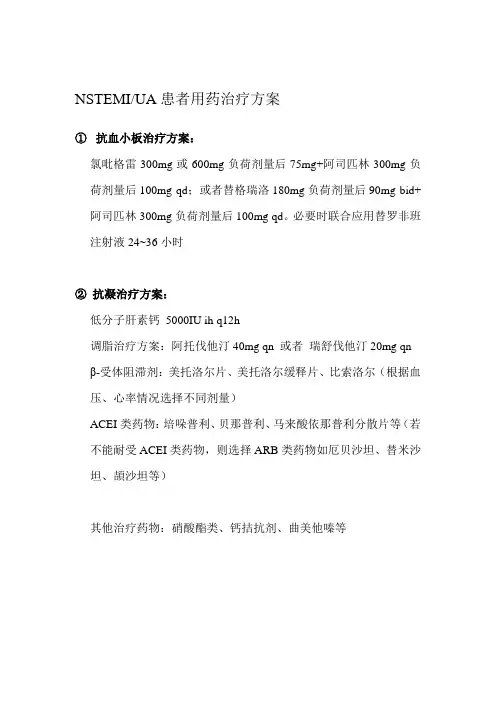 NSTEMI/UA 患者用药治疗方案

① 抗血小板治疗方案：

氯吡格雷 300mg 或 600mg 负荷剂量后 75mg+阿司匹林 300mg 负荷剂量后 100mg qd；或者替格瑞洛 180mg 负荷剂量后 90mg bid+阿司匹林 300mg 负荷剂量后 100mg qd。必要时联合应用替罗非班注射液 24~36 小时

② 抗凝治疗方案：

低分子肝素钙 5000IU ih q12h

调脂治疗方案：阿托伐他汀 40mg qn 或者 瑞舒伐他汀 20mg qn

β-受体阻滞剂：美托洛尔片、美托洛尔缓释片、比索洛尔（根据血压、心率情况选择不同剂量）

ACEI 类药物：培哚普利、贝那普利、马来酸依那普利分散片等（若不能耐受 ACEI 类药物，则选择 ARB 类药物如厄贝沙坦、替米沙坦、缬沙坦等）

其他治疗药物：硝酸酯类、钙拮抗剂、曲美他嗪等